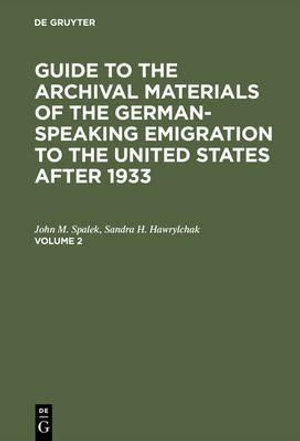 DE GRUYTER

GUIDE TO THE ARCHIVAL MATERIALS OF THE GERMAN-SPEAKING EMIGRATION TO THE UNITED STATES AFTER 1933

John M. Spalek, Sandra H. Hawrylchak
VOLUME 2

DE
G